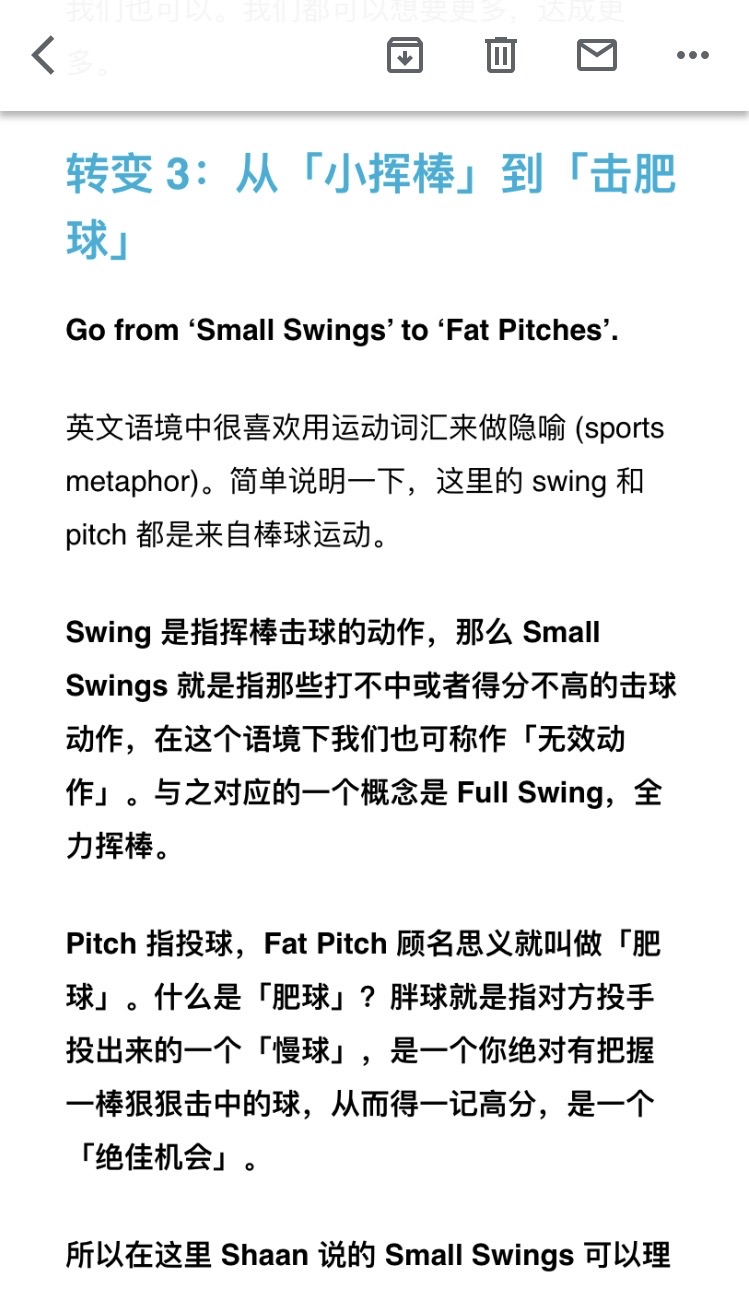 我们也可以。我们都可以想要更多，达成更多。

转变 3：从「小挥棒」到「击肥球」

Go from ‘Small Swings’ to ‘Fat Pitches’.

英文语境中很喜欢用运动词汇来做隐喻 (sports metaphor)。简单说明一下，这里的 swing 和 pitch 都是来自棒球运动。

Swing 是指挥棒击球的动作，那么 Small Swings 就是指那些打不中或者得分不高的击球动作，在这个语境下我们也可称作「无效动作」。与之对应的一个概念是 Full Swing，全力挥棒。

Pitch 指投球，Fat Pitch 顾名思义就叫做「肥球」。什么是「肥球」？胖球就是指对方投手投出来的一个「慢球」，是一个你绝对有把握一棒狠狠击中的球，从而得一记高分，是一个「绝佳机会」。

所以在这里 Shaan 说的 Small Swings 可以理